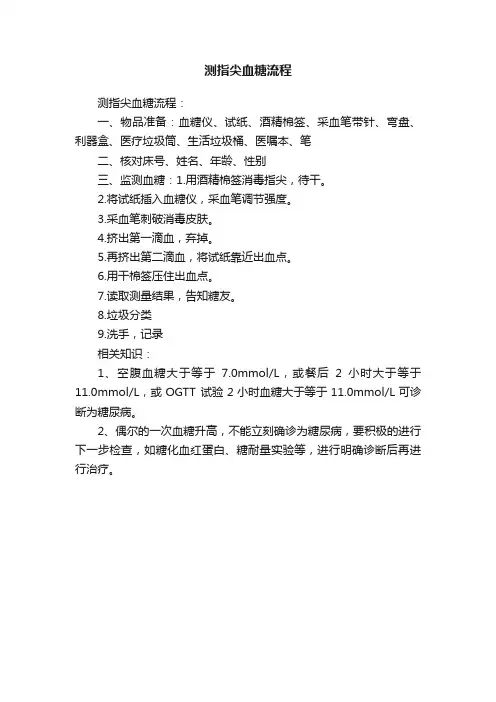 测指尖血糖流程

测指尖血糖流程：

一、物品准备：血糖仪、试纸、酒精棉签、采血笔带针、弯盘、利器盒、医疗垃圾筒、生活垃圾桶、医嘱本、笔

二、核对床号、姓名、年龄、性别

三、监测血糖：1.用酒精棉签消毒指尖，待干。

2.将试纸插入血糖仪，采血笔调节强度。

3.采血笔刺破消毒皮肤。

4.挤出第一滴血，弃掉。

5.再挤出第二滴血，将试纸靠近出血点。

6.用干棉签压住出血点。

7.读取测量结果，告知糖友。

8.垃圾分类

9.洗手，记录

相关知识：

1、空腹血糖大于等于 7.0mmol/L，或餐后 2 小时大于等于 11.0mmol/L，或 OGTT 试验 2 小时血糖大于等于 11.0mmol/L 可诊断为糖尿病。

2、偶尔的一次血糖升高，不能立刻确诊为糖尿病，要积极的进行下一步检查，如糖化血红蛋白、糖耐量实验等，进行明确诊断后再进行治疗。